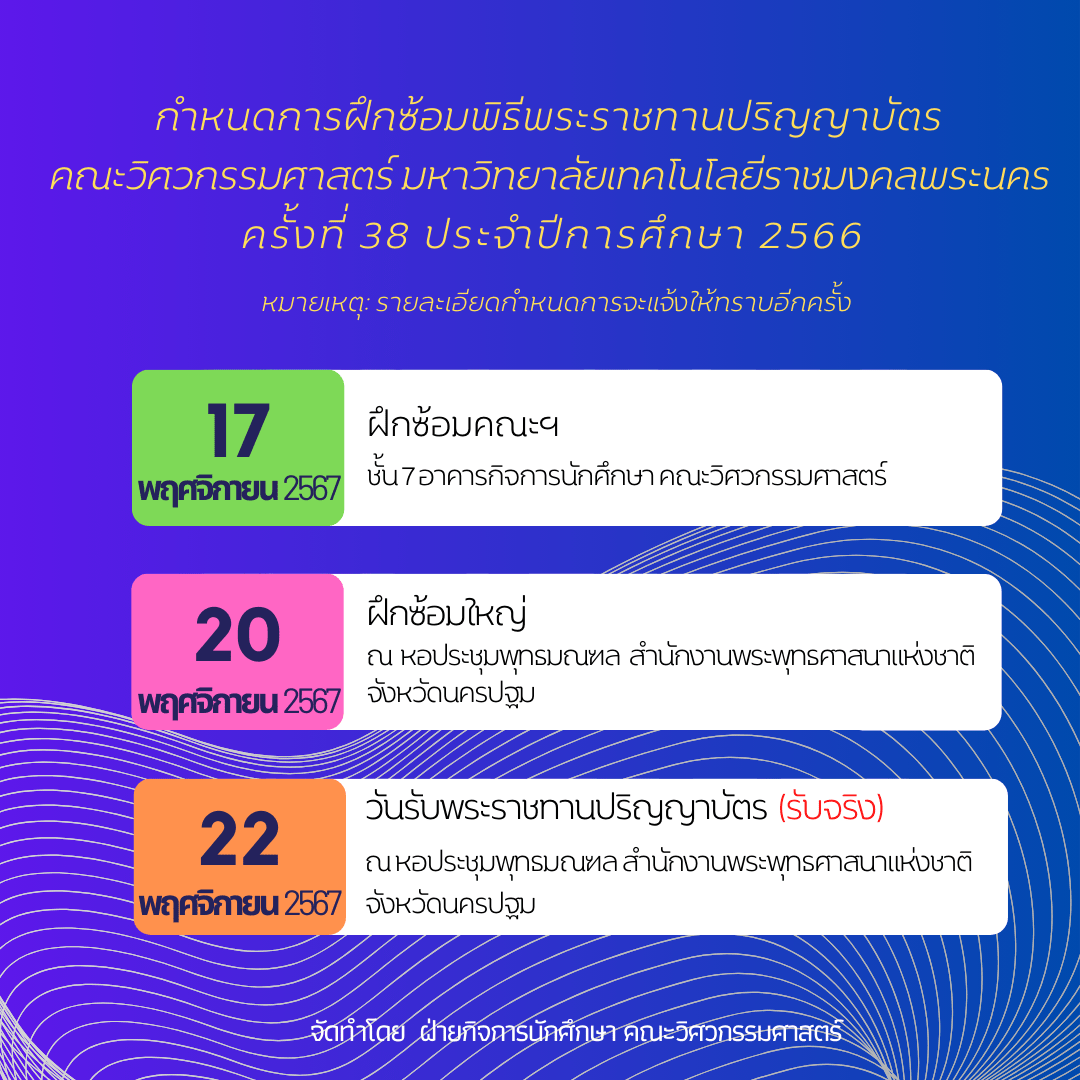 กำหนดการฝึกซ้อมพิธีพระราชทานปริญญาบัตร
คณะวิศวกรรมศาสตร์ มหาวิทยาลัยเทคโนโลยีราชมงคลพระนคร
ครั้งที่ 38 ประจำปีการศึกษา 2566

หมายเหตุ: รายละเอียดกำหนดการจะแจ้งให้ทราบอีกครั้ง

17
พฤศจิกายน 2567

ฝึกซ้อมคณะฯ
ชั้น 7 อาคารกิจการนักศึกษา คณะวิศวกรรมศาสตร์

20
พฤศจิกายน 2567

ฝึกซ้อมใหญ่
ณ หอประชุมพุทธมณฑล สำนักงานพระพุทธศาสนาแห่งชาติ จังหวัดนครปฐม

22
พฤศจิกายน 2567

วันรับพระราชทานปริญญาบัตร (รับจริง)
ณ หอประชุมพุทธมณฑล สำนักงานพระพุทธศาสนาแห่งชาติ จังหวัดนครปฐม

จัดทำโดย ฝ่ายกิจการนักศึกษา คณะวิศวกรรมศาสตร์